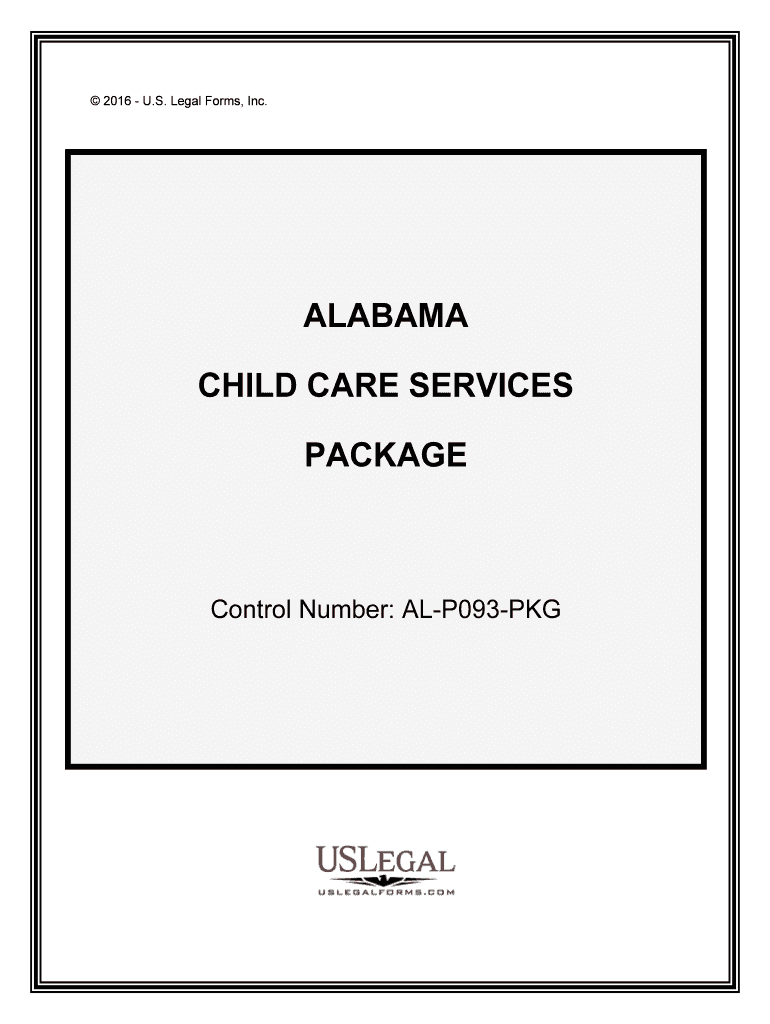 © 2016 - U.S. Legal Forms, Inc.

ALABAMA

CHILD CARE SERVICES

PACKAGE

Control Number: AL-P093-PKG

USLEGAL
USLEGALFORMS.COM